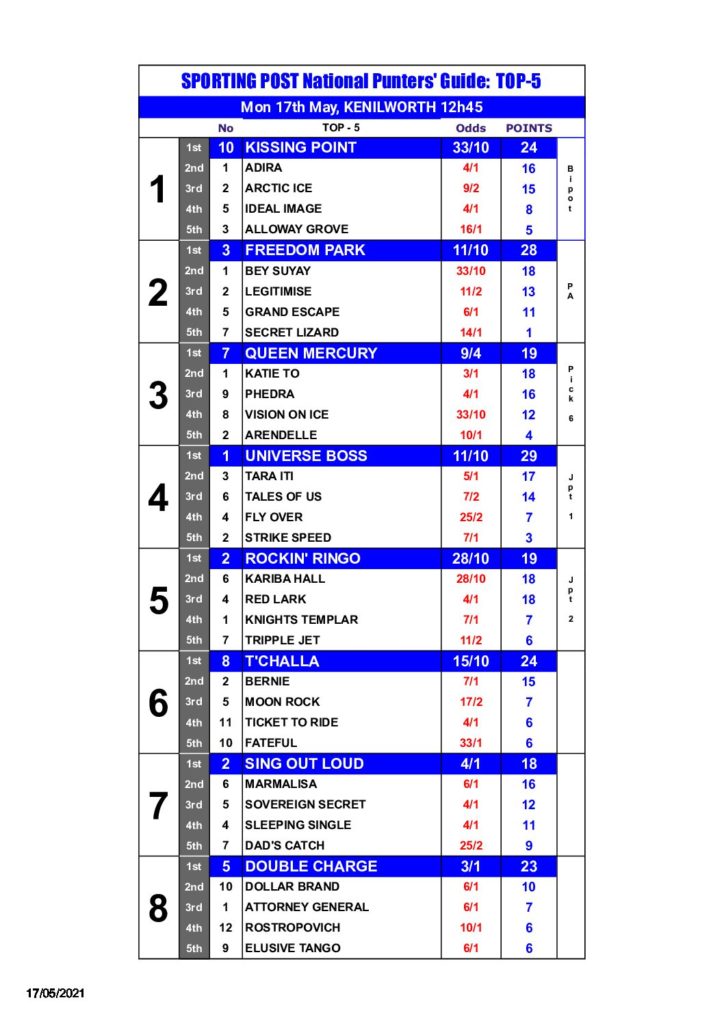 SPORTING POST National Punters' Guide: TOP-5

Mon 17th May, KENILWORTH 12h45

| | | No | TOP - 5 | Odds | POINTS | |
|---|---|---|---|---|---|---|
| 1 | 1st | 10 | KISSING POINT | 33/10 | 24 | Bipot |
| | 2nd | 1 | ADIRA | 4/1 | 16 | |
| | 3rd | 2 | ARCTIC ICE | 9/2 | 15 | |
| | 4th | 5 | IDEAL IMAGE | 4/1 | 8 | |
| | 5th | 3 | ALLOWAY GROVE | 16/1 | 5 | |
| 2 | 1st | 3 | FREEDOM PARK | 11/10 | 28 | PA |
| | 2nd | 1 | BEY SUYAY | 33/10 | 18 | |
| | 3rd | 2 | LEGITIMISE | 11/2 | 13 | |
| | 4th | 5 | GRAND ESCAPE | 6/1 | 11 | |
| | 5th | 7 | SECRET LIZARD | 14/1 | 1 | |
| 3 | 1st | 7 | QUEEN MERCURY | 9/4 | 19 | Pick 6 |
| | 2nd | 1 | KATIE TO | 3/1 | 18 | |
| | 3rd | 9 | PHEDRA | 4/1 | 16 | |
| | 4th | 8 | VISION ON ICE | 33/10 | 12 | |
| | 5th | 2 | ARENDELLE | 10/1 | 4 | |
| 4 | 1st | 1 | UNIVERSE BOSS | 11/10 | 29 | Jpt 1 |
| | 2nd | 3 | TARA ITI | 5/1 | 17 | |
| | 3rd | 6 | TALES OF US | 7/2 | 14 | |
| | 4th | 4 | FLY OVER | 25/2 | 7 | |
| | 5th | 2 | STRIKE SPEED | 7/1 | 3 | |
| 5 | 1st | 2 | ROCKIN' RINGO | 28/10 | 19 | Jpt 2 |
| | 2nd | 6 | KARIBA HALL | 28/10 | 18 | |
| | 3rd | 4 | RED LARK | 4/1 | 18 | |
| | 4th | 1 | KNIGHTS TEMPLAR | 7/1 | 7 | |
| | 5th | 7 | TRIPPLE JET | 11/2 | 6 | |
| 6 | 1st | 8 | T'CHALLA | 15/10 | 24 | |
| | 2nd | 2 | BERNIE | 7/1 | 15 | |
| | 3rd | 5 | MOON ROCK | 17/2 | 7 | |
| | 4th | 11 | TICKET TO RIDE | 4/1 | 6 | |
| | 5th | 10 | FATEFUL | 33/1 | 6 | |
| 7 | 1st | 2 | SING OUT LOUD | 4/1 | 18 | |
| | 2nd | 6 | MARMALISA | 6/1 | 16 | |
| | 3rd | 5 | SOVEREIGN SECRET | 4/1 | 12 | |
| | 4th | 4 | SLEEPING SINGLE | 4/1 | 11 | |
| | 5th | 7 | DAD'S CATCH | 25/2 | 9 | |
| 8 | 1st | 5 | DOUBLE CHARGE | 3/1 | 23 | |
| | 2nd | 10 | DOLLAR BRAND | 6/1 | 10 | |
| | 3rd | 1 | ATTORNEY GENERAL | 6/1 | 7 | |
| | 4th | 12 | ROSTROPOVICH | 10/1 | 6 | |
| | 5th | 9 | ELUSIVE TANGO | 6/1 | 6 | |

17/05/2021